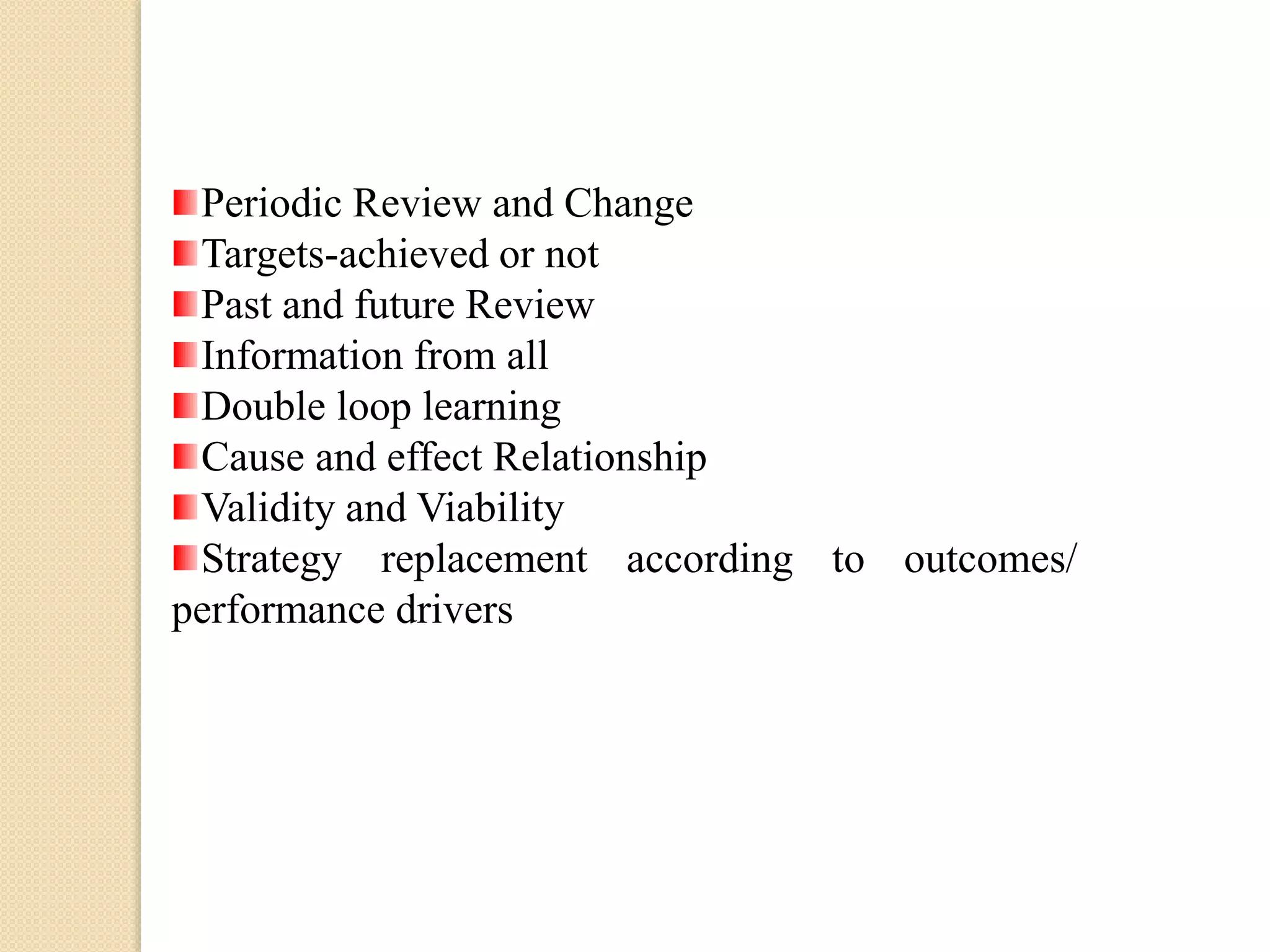 Periodic Review and Change
Targets-achieved or not
Past and future Review
Information from all
Double loop learning
Cause and effect Relationship
Validity and Viability
Strategy replacement according to outcomes/ performance drivers